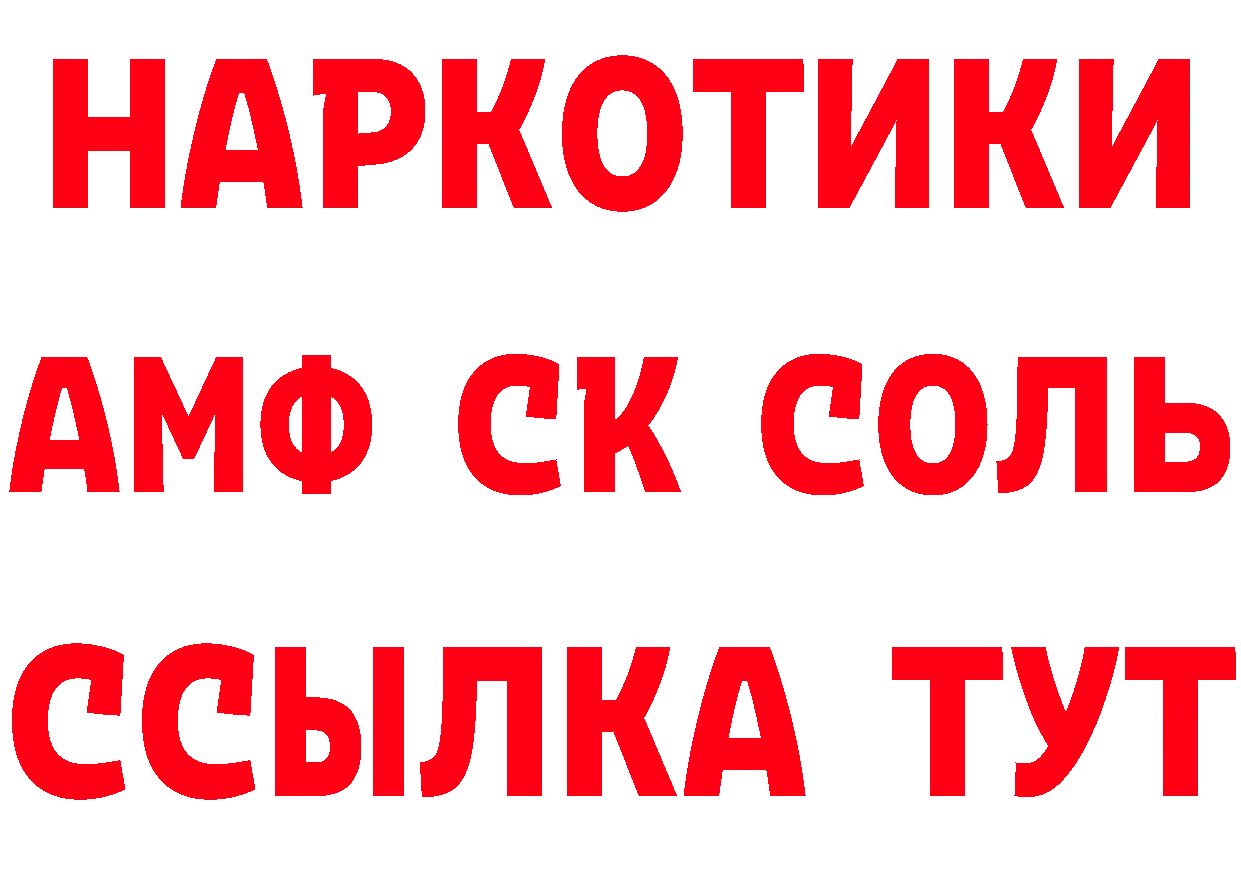 НАРКОТИКИ

АМФ СК СОЛЬ

ССЫЛКА ТУТ